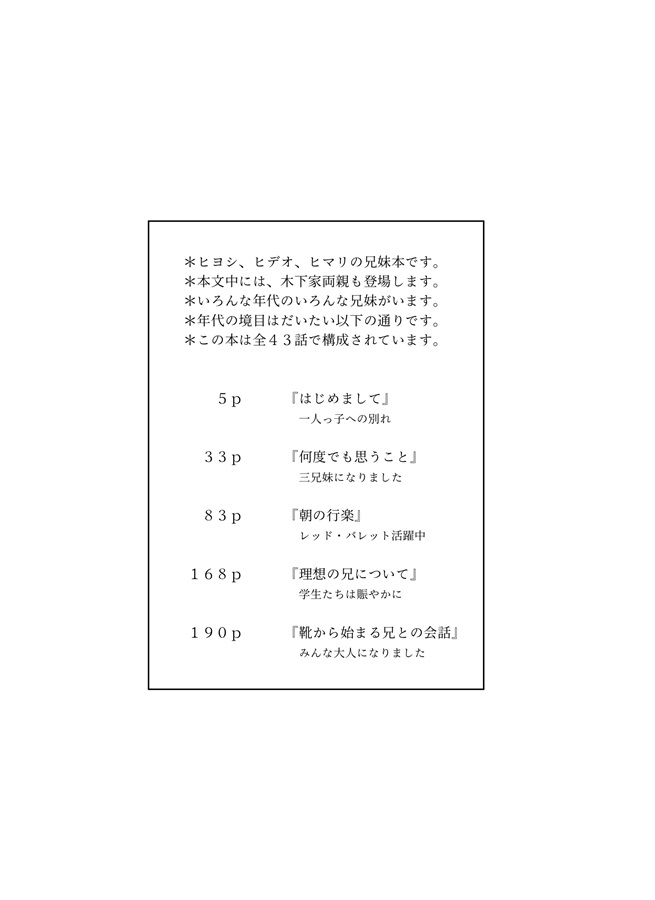 ＊ヒヨシ、ヒデオ、ヒマリの兄妹本です。
＊本文中には、木下家両親も登場します。
＊いろんな年代のいろんな兄妹がいます。
＊年代の境目はだいたい以下の通りです。
＊この本は全４３話で構成されています。

５ｐ　『はじめまして』
一人っ子への別れ

３３ｐ　『何度でも思うこと』
三兄妹になりました

８３ｐ　『朝の行楽』
レッド・バレット活躍中

１６８ｐ　『理想の兄について』
学生たちは賑やかに

１９０ｐ　『靴から始まる兄との会話』
みんな大人になりました